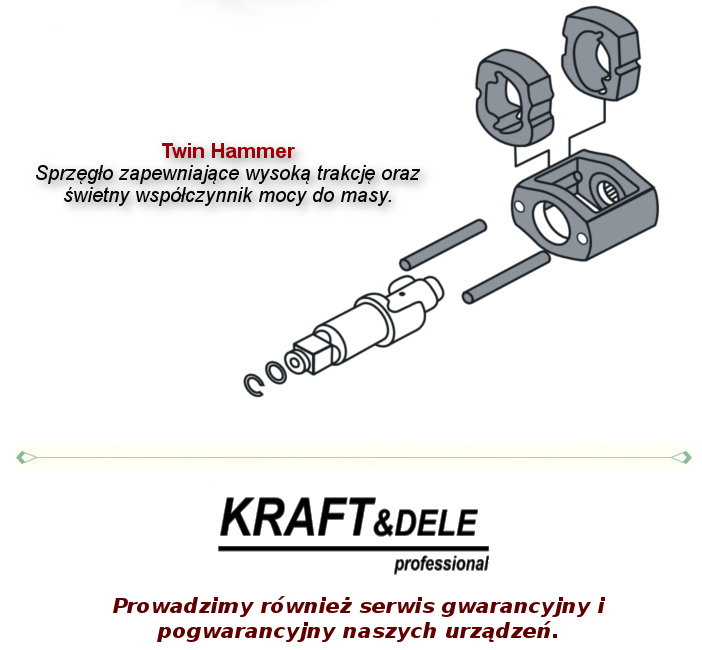 Twin Hammer
Sprzęgło zapewniające wysoką trakcję oraz świetny współczynnik mocy do masy.

KRAFT&DELE
professional

Prowadzimy również serwis gwarancyjny i pogwarancyjny naszych urządzeń.